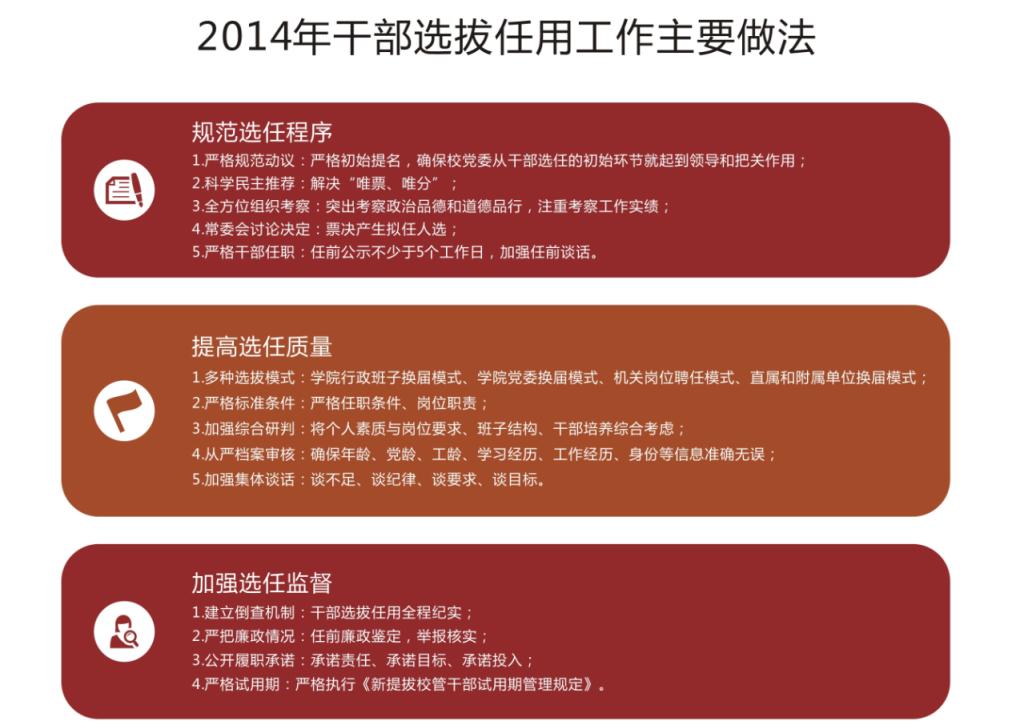 2014年干部选拔任用工作主要做法

规范选任程序
1.严格规范动议：严格初始提名，确保校党委从干部选任的初始环节就起到领导和把关作用；
2.科学民主推荐：解决“唯票、唯分”；
3.全方位组织考察：突出考察政治品德和道德品行，注重考察工作实绩；
4.常委会讨论决定：票决产生拟任人选；
5.严格干部任职：任前公示不少于5个工作日，加强任前谈话。

提高选任质量
1.多种选拔模式：学院行政班子换届模式、学院党委换届模式、机关岗位聘任模式、直属和附属单位换届模式；
2.严格标准条件：严格任职条件、岗位职责；
3.加强综合研判：将个人素质与岗位要求、班子结构、干部培养综合考虑；
4.从严档案审核：确保年龄、党龄、工龄、学习经历、工作经历、身份等信息准确无误；
5.加强集体谈话：谈不足、谈纪律、谈要求、谈目标。

加强选任监督
1.建立倒查机制：干部选拔任用全程纪实；
2.严把廉政情况：任前廉政鉴定，举报核实；
3.公开履职承诺：承诺责任、承诺目标、承诺投入；
4.严格试用期：严格执行《新提拔校管干部试用期管理规定》。